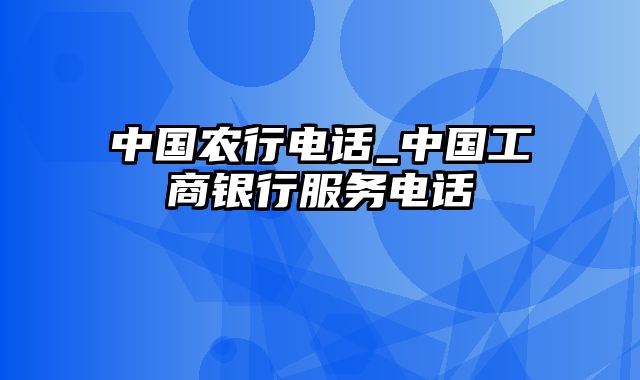 中国农行电话_中国工商银行服务电话